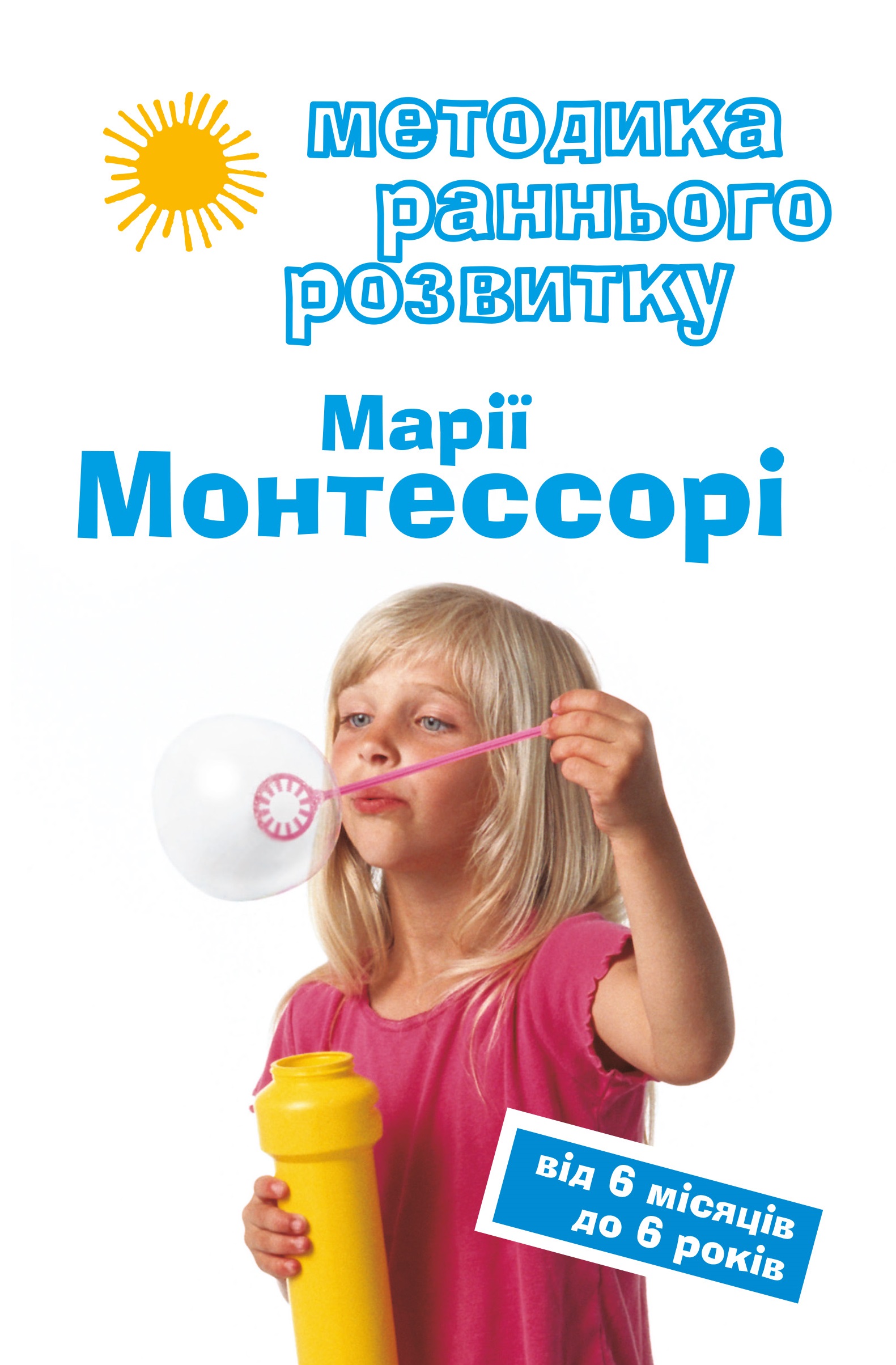 методика раннього розвитку

Марії Монтессорі

від 6 місяців до 6 років